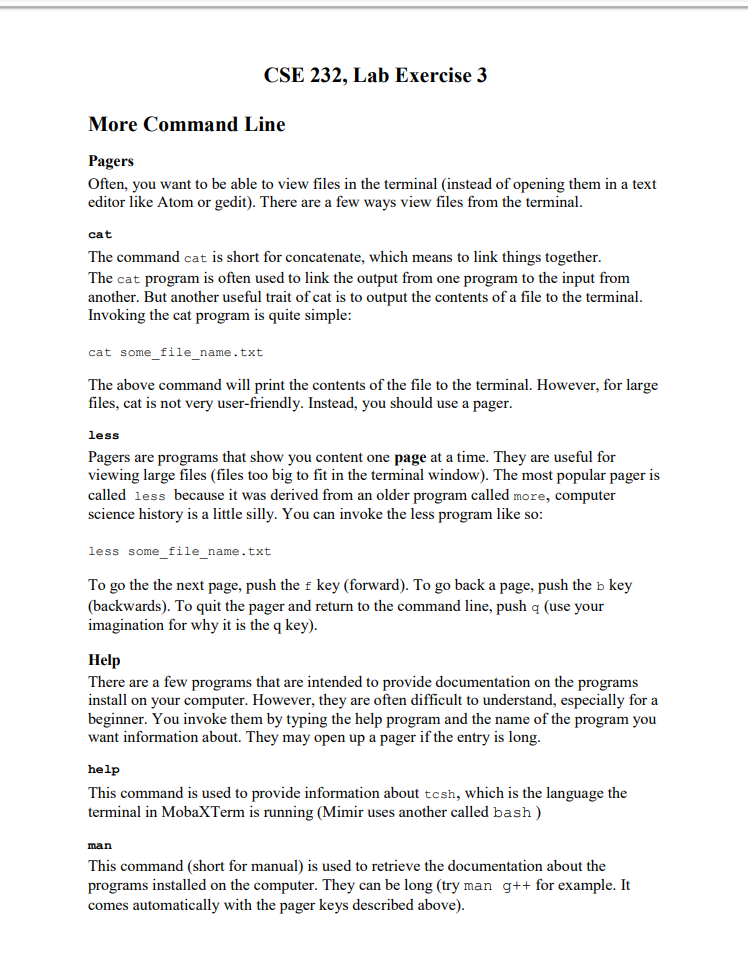 CSE 232, Lab Exercise 3

More Command Line

Pagers

Often, you want to be able to view files in the terminal (instead of opening them in a text editor like Atom or gedit). There are a few ways view files from the terminal.

cat

The command cat is short for concatenate, which means to link things together. The cat program is often used to link the output from one program to the input from another. But another useful trait of cat is to output the contents of a file to the terminal. Invoking the cat program is quite simple:

cat some_file_name.txt

The above command will print the contents of the file to the terminal. However, for large files, cat is not very user-friendly. Instead, you should use a pager.

less

Pagers are programs that show you content one page at a time. They are useful for viewing large files (files too big to fit in the terminal window). The most popular pager is called less because it was derived from an older program called more, computer science history is a little silly. You can invoke the less program like so:

less some_file_name.txt

To go the the next page, push the f key (forward). To go back a page, push the b key (backwards). To quit the pager and return to the command line, push q (use your imagination for why it is the q key).

Help

There are a few programs that are intended to provide documentation on the programs install on your computer. However, they are often difficult to understand, especially for a beginner. You invoke them by typing the help program and the name of the program you want information about. They may open up a pager if the entry is long.

help

This command is used to provide information about tcsh, which is the language the terminal in MobaXTerm is running (Mimir uses another called bash )

man

This command (short for manual) is used to retrieve the documentation about the programs installed on the computer. They can be long (try man g++ for example. It comes automatically with the pager keys described above).